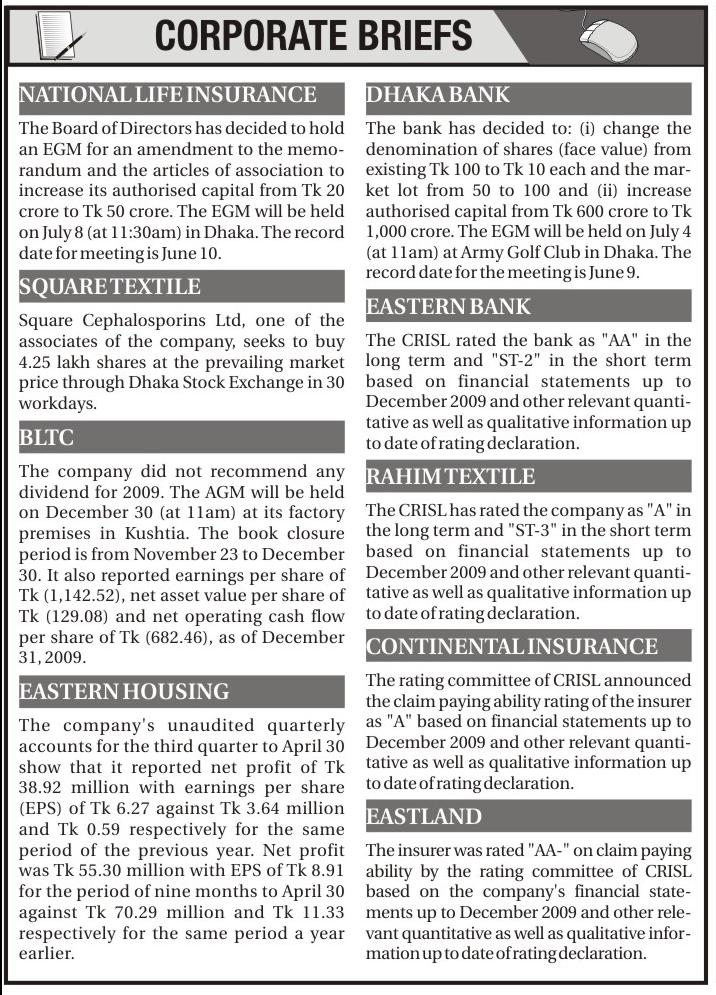 CORPORATE BRIEFS

NATIONAL LIFE INSURANCE

The Board of Directors has decided to hold an EGM for an amendment to the memorandum and the articles of association to increase its authorised capital from Tk 20 crore to Tk 50 crore. The EGM will be held on July 8 (at 11:30am) in Dhaka. The record date for meeting is June 10.

SQUARE TEXTILE

Square Cephalosporins Ltd, one of the associates of the company, seeks to buy 4.25 lakh shares at the prevailing market price through Dhaka Stock Exchange in 30 workdays.

BLTC

The company did not recommend any dividend for 2009. The AGM will be held on December 30 (at 11am) at its factory premises in Kushtia. The book closure period is from November 23 to December 30. It also reported earnings per share of Tk (1,142.52), net asset value per share of Tk (129.08) and net operating cash flow per share of Tk (682.46), as of December 31, 2009.

EASTERN HOUSING

The company's unaudited quarterly accounts for the third quarter to April 30 show that it reported net profit of Tk 38.92 million with earnings per share (EPS) of Tk 6.27 against Tk 3.64 million and Tk 0.59 respectively for the same period of the previous year. Net profit was Tk 55.30 million with EPS of Tk 8.91 for the period of nine months to April 30 against Tk 70.29 million and Tk 11.33 respectively for the same period a year earlier.

DHAKA BANK

The bank has decided to: (i) change the denomination of shares (face value) from existing Tk 100 to Tk 10 each and the market lot from 50 to 100 and (ii) increase authorised capital from Tk 600 crore to Tk 1,000 crore. The EGM will be held on July 4 (at 11am) at Army Golf Club in Dhaka. The record date for the meeting is June 9.

EASTERN BANK

The CRISL rated the bank as "AA" in the long term and "ST-2" in the short term based on financial statements up to December 2009 and other relevant quantitative as well as qualitative information up to date of rating declaration.

RAHIM TEXTILE

The CRISL has rated the company as "A" in the long term and "ST-3" in the short term based on financial statements up to December 2009 and other relevant quantitative as well as qualitative information up to date of rating declaration.

CONTINENTAL INSURANCE

The rating committee of CRISL announced the claim paying ability rating of the insurer as "A" based on financial statements up to December 2009 and other relevant quantitative as well as qualitative information up to date of rating declaration.

EASTLAND

The insurer was rated "AA-" on claim paying ability by the rating committee of CRISL based on the company's financial statements up to December 2009 and other relevant quantitative as well as qualitative information up to date of rating declaration.